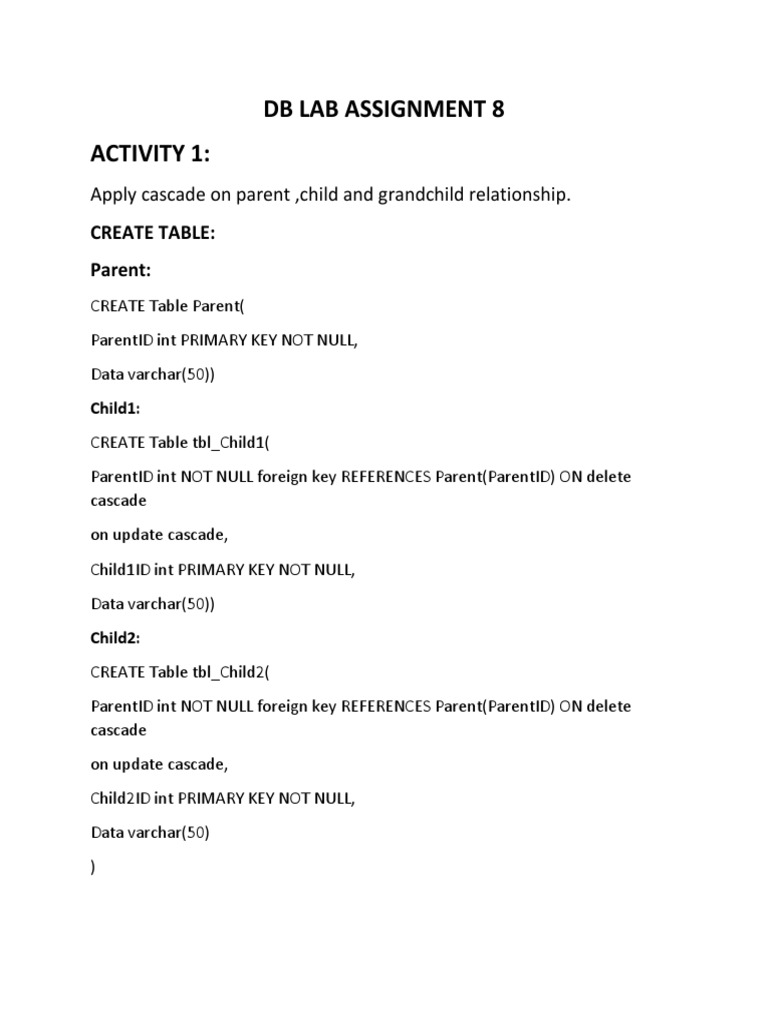 DB LAB ASSIGNMENT 8

ACTIVITY 1:

Apply cascade on parent ,child and grandchild relationship.

CREATE TABLE:

Parent:

CREATE Table Parent(

ParentID int PRIMARY KEY NOT NULL,

Data varchar(50))

Child1:

CREATE Table tbl_Child1(

ParentID int NOT NULL foreign key REFERENCES Parent(ParentID) ON delete cascade

on update cascade,

Child1ID int PRIMARY KEY NOT NULL,

Data varchar(50))

Child2:

CREATE Table tbl_Child2(

ParentID int NOT NULL foreign key REFERENCES Parent(ParentID) ON delete cascade

on update cascade,

Child2ID int PRIMARY KEY NOT NULL,

Data varchar(50)

)